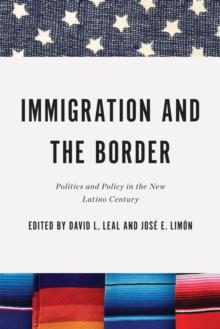 IMMIGRATION AND THE BORDER

Politics and Policy in the New Latino Century

EDITED BY DAVID L. LEAL AND JOSÉ E. LIMÓN